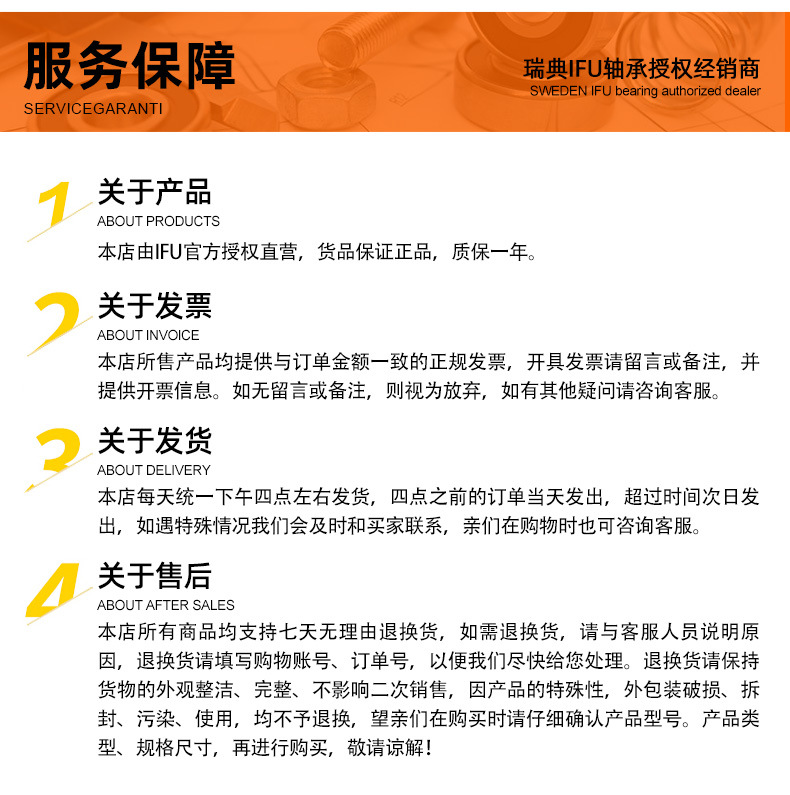 服务保障
SERVICEGARANTI

瑞典IFU轴承授权经销商
SWEDEN IFU bearing authorized dealer

1
关于产品
ABOUT PRODUCTS
本店由IFU官方授权直营，货品保证正品，质保一年。

2
关于发票
ABOUT INVOICE
本店所售产品均提供与订单金额一致的正规发票，开具发票请留言或备注，并提供开票信息。如无留言或备注，则视为放弃，如有其他疑问请咨询客服。

3
关于发货
ABOUT DELIVERY
本店每天统一下午四点左右发货，四点之前的订单当天发出，超过时间次日发出，如遇特殊情况我们会及时和买家联系，亲们在购物时也可咨询客服。

4
关于售后
ABOUT AFTER SALES
本店所有商品均支持七天无理由退换货，如需退换货，请与客服人员说明原因，退换货请填写购物账号、订单号，以便我们尽快给您处理。退换货请保持货物的外观整洁、完整、不影响二次销售，因产品的特殊性，外包装破损、拆封、污染、使用，均不予退换，望亲们在购买时请仔细确认产品型号。产品类型、规格尺寸，再进行购买，敬请谅解！